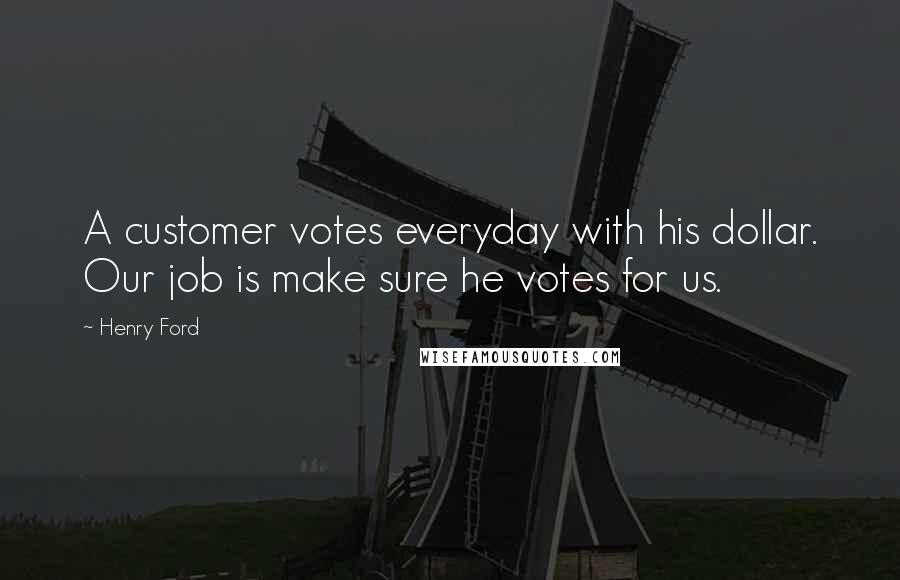 A customer votes everyday with his dollar. Our job is make sure he votes for us.

~ Henry Ford

WISEFAMOUSQUOTES.COM